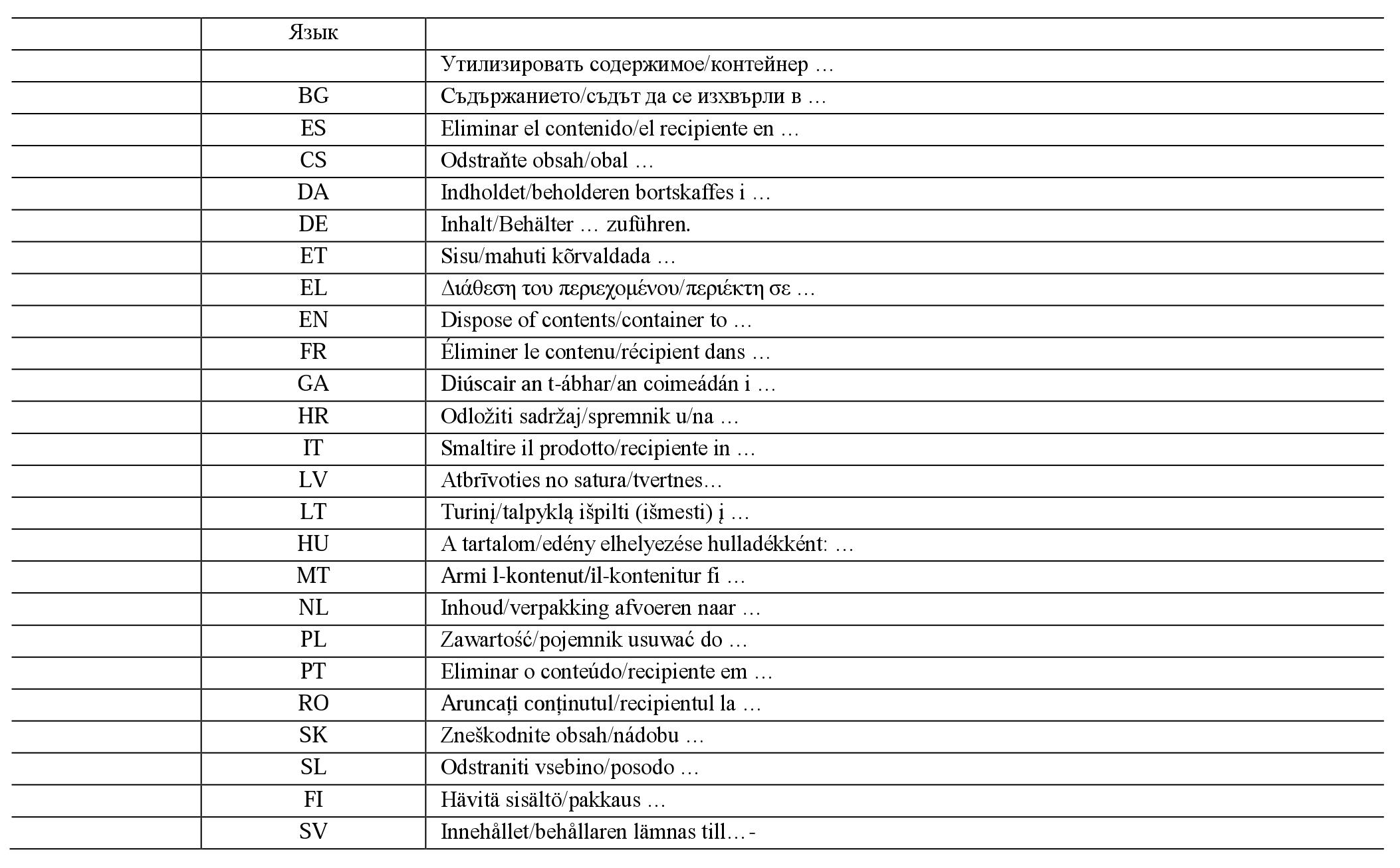 |  | Язык |  |
|---|---|---|
|  |  | Утилизировать содержимое/контейнер … |
|  | BG | Съдържанието/съдът да се изхвърли в … |
|  | ES | Eliminar el contenido/el recipiente en … |
|  | CS | Odstraňte obsah/obal … |
|  | DA | Indholdet/beholderen bortskaffes i … |
|  | DE | Inhalt/Behälter … zuführen. |
|  | ET | Sisu/mahuti kõrvaldada … |
|  | EL | Διάθεση του περιεχομένου/περιέκτη σε … |
|  | EN | Dispose of contents/container to … |
|  | FR | Éliminer le contenu/récipient dans … |
|  | GA | Diúscair an t-ábhar/an coimeádán i … |
|  | HR | Odložiti sadržaj/spremnik u/na … |
|  | IT | Smaltire il prodotto/recipiente in … |
|  | LV | Atbrīvoties no satura/tvertnes… |
|  | LT | Turinį/talpyklą išpilti (išmesti) į … |
|  | HU | A tartalom/edény elhelyezése hulladékként: … |
|  | MT | Armi l-kontenut/il-kontenitur fi … |
|  | NL | Inhoud/verpakking afvoeren naar … |
|  | PL | Zawartość/pojemnik usuwać do … |
|  | PT | Eliminar o conteúdo/recipiente em … |
|  | RO | Aruncați conținutul/recipientul la … |
|  | SK | Zneškodnite obsah/nádobu … |
|  | SL | Odstraniti vsebino/posodo … |
|  | FI | Hävitä sisältö/pakkaus … |
|  | SV | Innehållet/behållaren lämnas till…- |